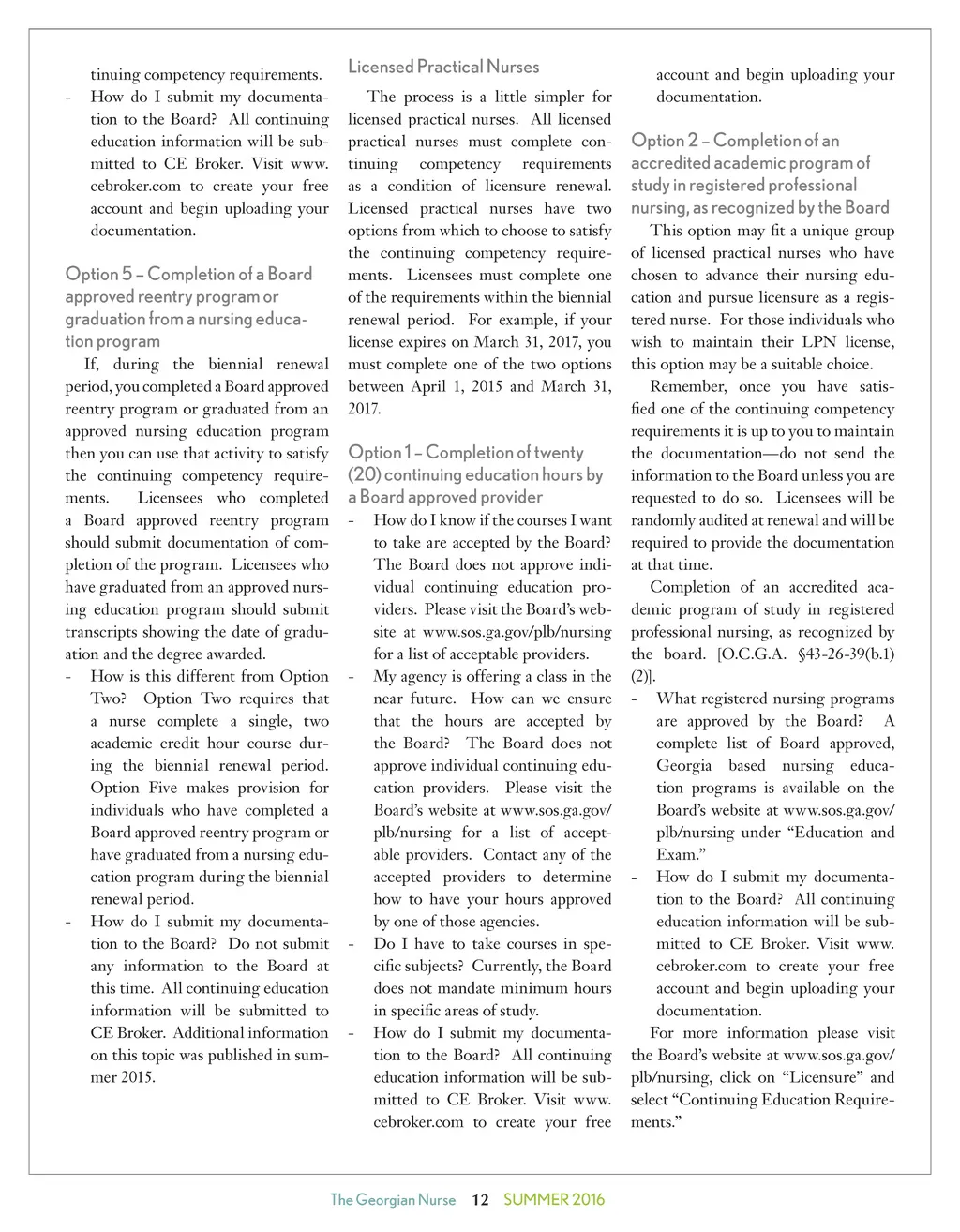 tinuing competency requirements.

- How do I submit my documentation to the Board? All continuing education information will be submitted to CE Broker. Visit www.cebroker.com to create your free account and begin uploading your documentation.

Option 5 – Completion of a Board approved reentry program or graduation from a nursing education program

If, during the biennial renewal period, you completed a Board approved reentry program or graduated from an approved nursing education program then you can use that activity to satisfy the continuing competency requirements. Licensees who completed a Board approved reentry program should submit documentation of completion of the program. Licensees who have graduated from an approved nursing education program should submit transcripts showing the date of graduation and the degree awarded.

- How is this different from Option Two? Option Two requires that a nurse complete a single, two academic credit hour course during the biennial renewal period. Option Five makes provision for individuals who have completed a Board approved reentry program or have graduated from a nursing education program during the biennial renewal period.

- How do I submit my documentation to the Board? Do not submit any information to the Board at this time. All continuing education information will be submitted to CE Broker. Additional information on this topic was published in summer 2015.

Licensed Practical Nurses

The process is a little simpler for licensed practical nurses. All licensed practical nurses must complete continuing competency requirements as a condition of licensure renewal. Licensed practical nurses have two options from which to choose to satisfy the continuing competency requirements. Licensees must complete one of the requirements within the biennial renewal period. For example, if your license expires on March 31, 2017, you must complete one of the two options between April 1, 2015 and March 31, 2017.

Option 1 – Completion of twenty (20) continuing education hours by a Board approved provider

- How do I know if the courses I want to take are accepted by the Board? The Board does not approve individual continuing education providers. Please visit the Board's website at www.sos.ga.gov/plb/nursing for a list of acceptable providers.

- My agency is offering a class in the near future. How can we ensure that the hours are accepted by the Board? The Board does not approve individual continuing education providers. Please visit the Board's website at www.sos.ga.gov/plb/nursing for a list of acceptable providers. Contact any of the accepted providers to determine how to have your hours approved by one of those agencies.

- Do I have to take courses in specific subjects? Currently, the Board does not mandate minimum hours in specific areas of study.

- How do I submit my documentation to the Board? All continuing education information will be submitted to CE Broker. Visit www.cebroker.com to create your free account and begin uploading your documentation.

Option 2 – Completion of an accredited academic program of study in registered professional nursing, as recognized by the Board

This option may fit a unique group of licensed practical nurses who have chosen to advance their nursing education and pursue licensure as a registered nurse. For those individuals who wish to maintain their LPN license, this option may be a suitable choice.

Remember, once you have satisfied one of the continuing competency requirements it is up to you to maintain the documentation—do not send the information to the Board unless you are requested to do so. Licensees will be randomly audited at renewal and will be required to provide the documentation at that time.

Completion of an accredited academic program of study in registered professional nursing, as recognized by the board. [O.C.G.A. §43-26-39(b.1)(2)].

- What registered nursing programs are approved by the Board? A complete list of Board approved, Georgia based nursing education programs is available on the Board's website at www.sos.ga.gov/plb/nursing under "Education and Exam."

- How do I submit my documentation to the Board? All continuing education information will be submitted to CE Broker. Visit www.cebroker.com to create your free account and begin uploading your documentation.

For more information please visit the Board's website at www.sos.ga.gov/plb/nursing, click on "Licensure" and select "Continuing Education Requirements."

The Georgian Nurse 12 SUMMER 2016